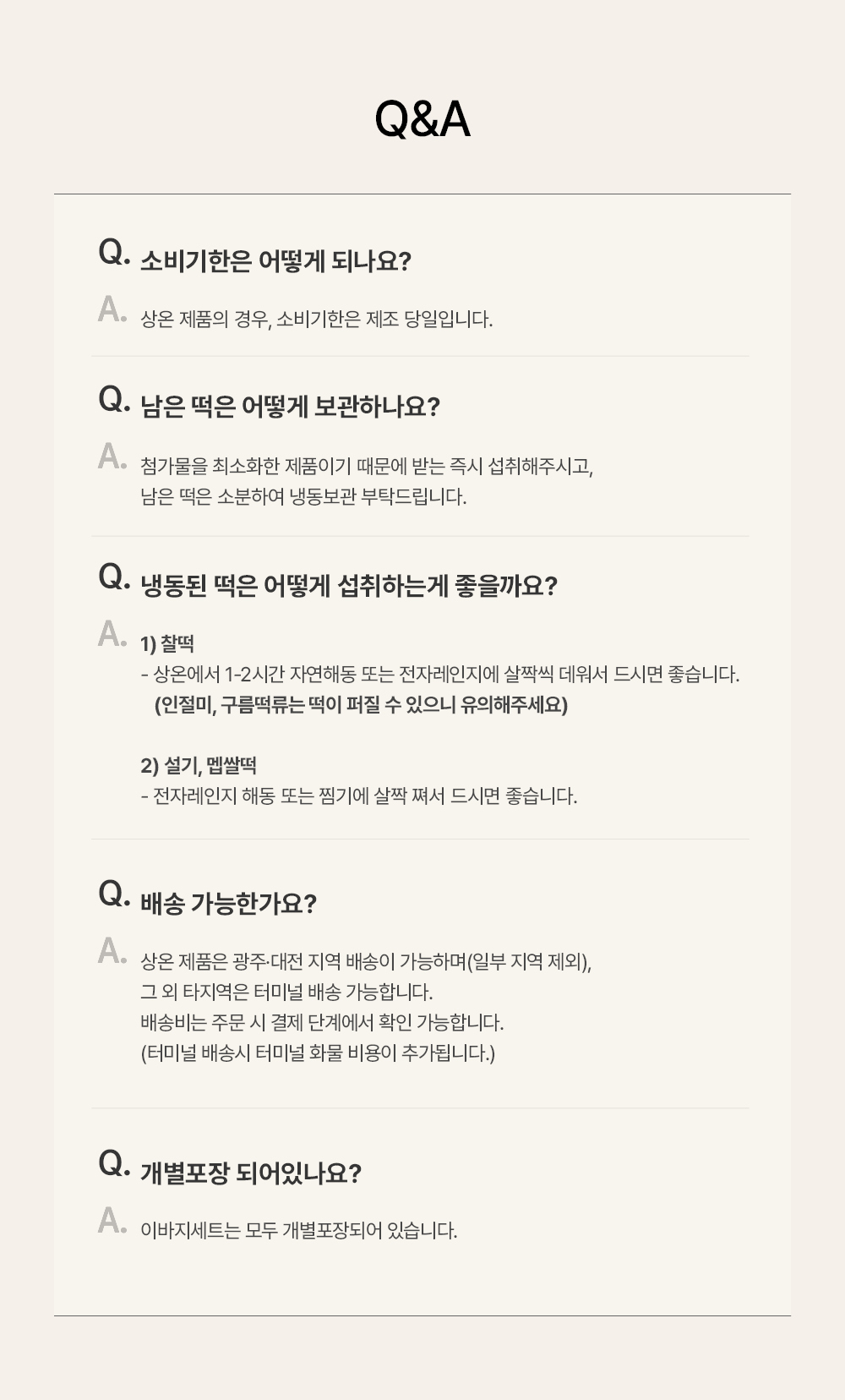 Q&A

Q. 소비기한은 어떻게 되나요?

A. 상온 제품의 경우, 소비기한은 제조 당일입니다.

Q. 남은 떡은 어떻게 보관하나요?

A. 첨가물을 최소화한 제품이기 때문에 받는 즉시 섭취해주시고, 남은 떡은 소분하여 냉동보관 부탁드립니다.

Q. 냉동된 떡은 어떻게 섭취하는게 좋을까요?

A. 1) 찰떡
- 상온에서 1-2시간 자연해동 또는 전자레인지에 살짝씩 데워서 드시면 좋습니다.
(인절미, 구름떡류는 떡이 퍼질 수 있으니 유의해주세요)

2) 설기, 멥쌀떡
- 전자레인지 해동 또는 찜기에 살짝 쪄서 드시면 좋습니다.

Q. 배송 가능한가요?

A. 상온 제품은 광주·대전 지역 배송이 가능하며(일부 지역 제외), 그 외 타지역은 터미널 배송 가능합니다.
배송비는 주문 시 결제 단계에서 확인 가능합니다.
(터미널 배송시 터미널 화물 비용이 추가됩니다.)

Q. 개별포장 되어있나요?

A. 이바지세트는 모두 개별포장되어 있습니다.